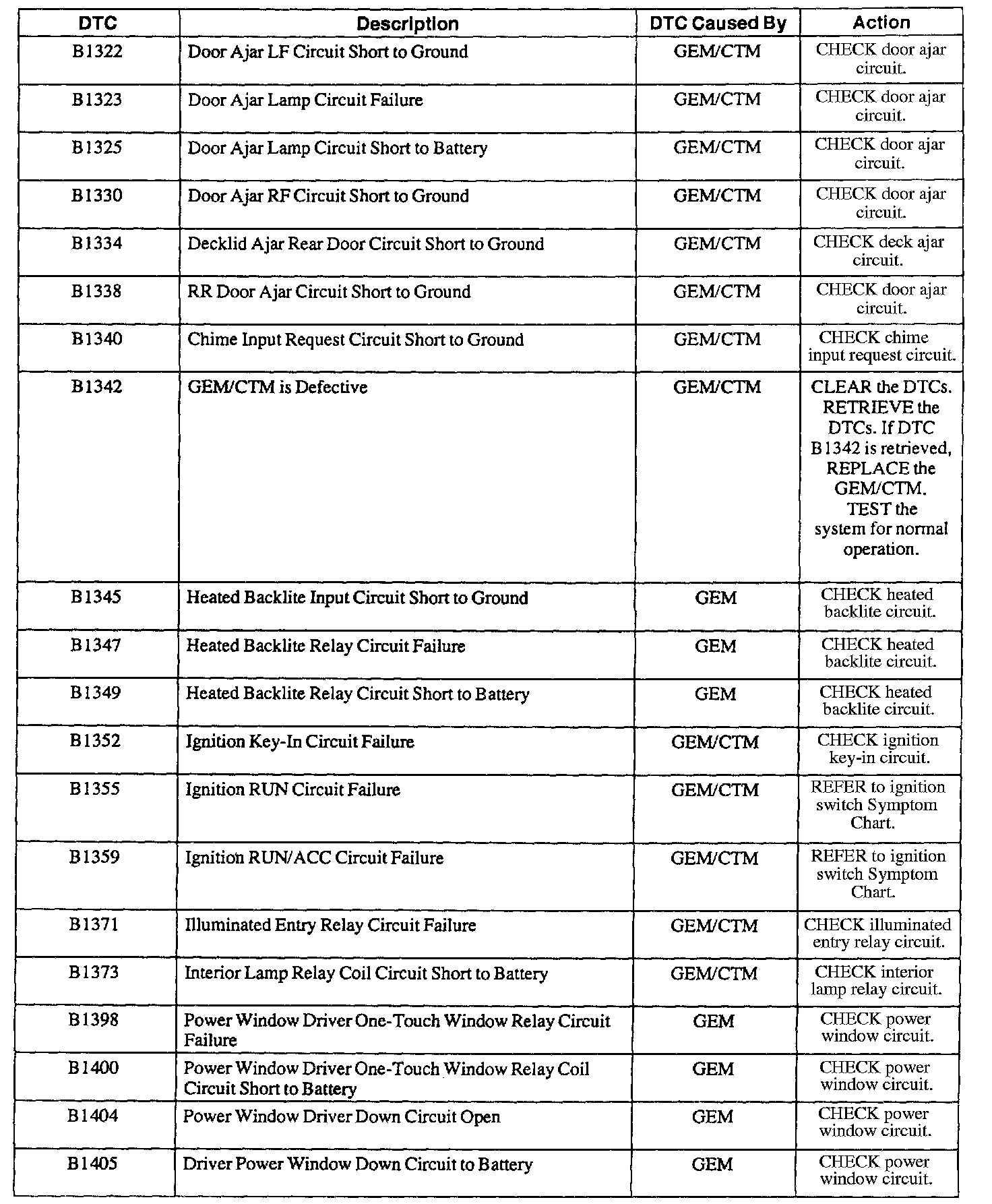 | DTC | Description | DTC Caused By | Action |
|---|---|---|---|
| B1322 | Door Ajar LF Circuit Short to Ground | GEM/CTM | CHECK door ajar circuit. |
| B1323 | Door Ajar Lamp Circuit Failure | GEM/CTM | CHECK door ajar circuit. |
| B1325 | Door Ajar Lamp Circuit Short to Battery | GEM/CTM | CHECK door ajar circuit. |
| B1330 | Door Ajar RF Circuit Short to Ground | GEM/CTM | CHECK door ajar circuit. |
| B1334 | Decklid Ajar Rear Door Circuit Short to Ground | GEM/CTM | CHECK deck ajar circuit. |
| B1338 | RR Door Ajar Circuit Short to Ground | GEM/CTM | CHECK door ajar circuit. |
| B1340 | Chime Input Request Circuit Short to Ground | GEM/CTM | CHECK chime input request circuit. |
| B1342 | GEM/CTM is Defective | GEM/CTM | CLEAR the DTCs. RETRIEVE the DTCs. If DTC B1342 is retrieved, REPLACE the GEM/CTM. TEST the system for normal operation. |
| B1345 | Heated Backlite Input Circuit Short to Ground | GEM | CHECK heated backlite circuit. |
| B1347 | Heated Backlite Relay Circuit Failure | GEM | CHECK heated backlite circuit. |
| B1349 | Heated Backlite Relay Circuit Short to Battery | GEM | CHECK heated backlite circuit. |
| B1352 | Ignition Key-In Circuit Failure | GEM/CTM | CHECK ignition key-in circuit. |
| B1355 | Ignition RUN Circuit Failure | GEM/CTM | REFER to ignition switch Symptom Chart. |
| B1359 | Ignition RUN/ACC Circuit Failure | GEM/CTM | REFER to ignition switch Symptom Chart. |
| B1371 | Illuminated Entry Relay Circuit Failure | GEM/CTM | CHECK illuminated entry relay circuit. |
| B1373 | Interior Lamp Relay Coil Circuit Short to Battery | GEM/CTM | CHECK interior lamp relay circuit. |
| B1398 | Power Window Driver One-Touch Window Relay Circuit Failure | GEM | CHECK power window circuit. |
| B1400 | Power Window Driver One-Touch Window Relay Coil Circuit Short to Battery | GEM | CHECK power window circuit. |
| B1404 | Power Window Driver Down Circuit Open | GEM | CHECK power window circuit. |
| B1405 | Driver Power Window Down Circuit to Battery | GEM | CHECK power window circuit. |